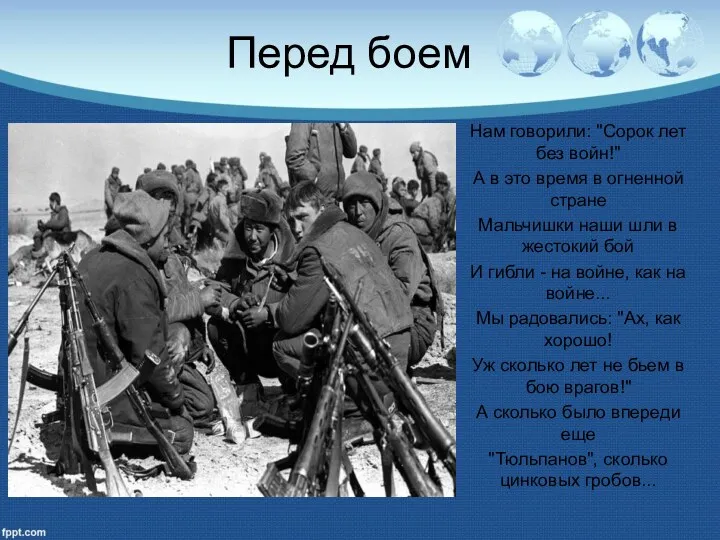 Перед боем

Нам говорили: "Сорок лет без войн!"
А в это время в огненной стране
Мальчишки наши шли в жестокий бой
И гибли - на войне, как на войне...
Мы радовались: "Ах, как хорошо!
Уж сколько лет не бьем в бою врагов!"
А сколько было впереди еще
"Тюльпанов", сколько цинковых гробов...

fppt.com